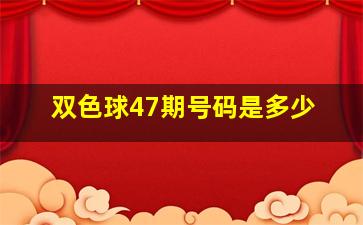 双色球47期号码是多少